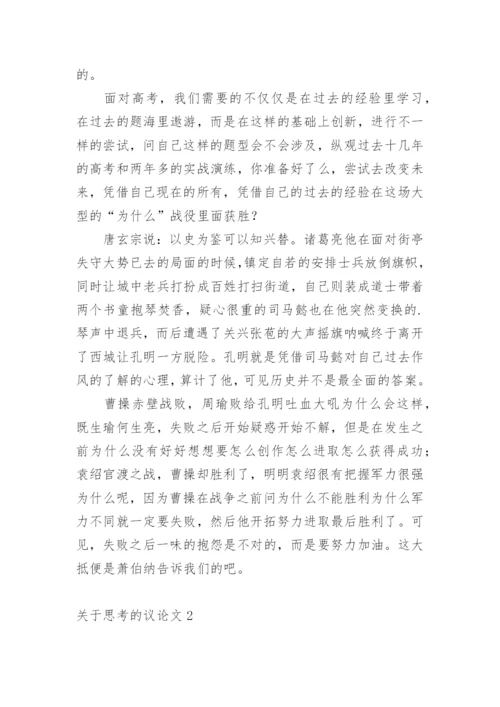 的。

面对高考，我们需要的不仅仅是在过去的经验里学习，在过去的题海里遨游，而是在这样的基础上创新，进行不一样的尝试，问自己这样的题型会不会涉及，纵观过去十几年的高考和两年多的实战演练，你准备好了么，尝试去改变未来，凭借自己现在的所有，凭借自己的过去的经验在这场大型的“为什么”战役里面获胜？

唐玄宗说：以史为鉴可以知兴替。诸葛亮他在面对街亭失守大势已去的局面的时候，镇定自若的安排士兵放倒旗帜，同时让城中老兵打扮成百姓打扫街道，自己则装成道士带着两个书童抱琴焚香，疑心很重的司马懿也在他突然变换的.琴声中退兵，而后遭遇了关兴张苞的大声摇旗呐喊终于离开了西城让孔明一方脱险。孔明就是凭借司马懿对自己过去作风的了解的心理，算计了他，可见历史并不是最全面的答案。

曹操赤壁战败，周瑜败给孔明吐血大吼为什么会这样，既生瑜何生亮，失败之后开始疑惑开始不解，但是在发生之前为什么没有好好想想要怎么创作怎么进取怎么获得成功；袁绍官渡之战，曹操却胜利了，明明袁绍很有把握军力很强为什么呢，因为曹操在战争之前问为什么不能胜利为什么军力不同就一定要失败，然后他开拓努力进取最后胜利了。可见，失败之后一味的抱怨是不对的，而是要努力加油。这大抵便是萧伯纳告诉我们的吧。

关于思考的议论文 2